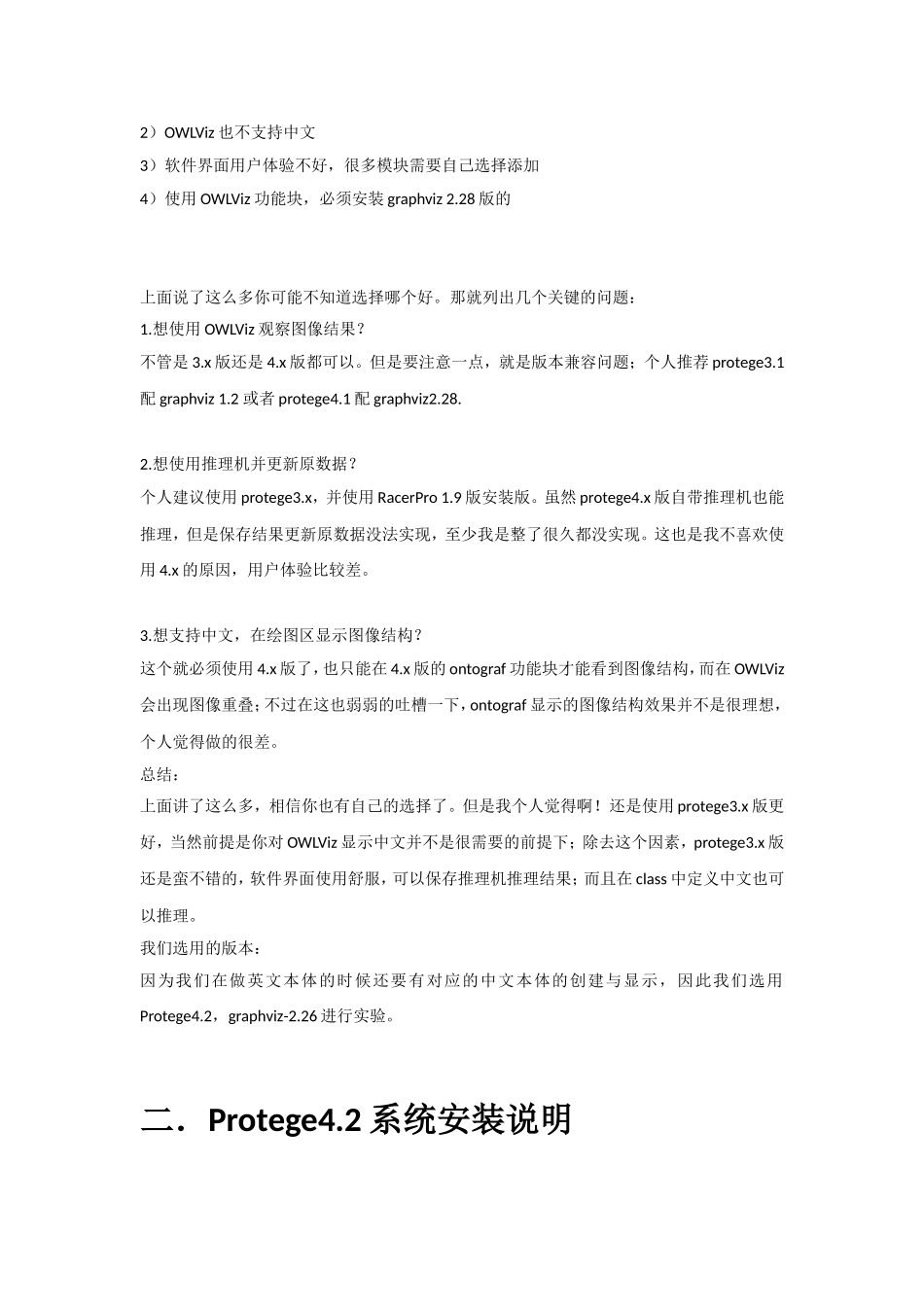 2）OWLViz 也不支持中文
3）软件界面用户体验不好，很多模块需要自己选择添加
4）使用 OWLViz 功能块，必须安装 graphviz 2.28 版的

上面说了这么多你可能不知道选择哪个好。那就列出几个关键的问题：
1.想使用 OWLViz 观察图像结果？
不管是 3.x 版还是 4.x 版都可以。但是要注意一点，就是版本兼容问题；个人推荐 protege3.1 配 graphviz 1.2 或者 protege4.1 配 graphviz2.28.

2.想使用推理机并更新原数据？
个人建议使用 protege3.x，并使用 RacerPro 1.9 版安装版。虽然 protege4.x 版自带推理机也能推理，但是保存结果更新原数据没法实现，至少我是整了很久都没实现。这也是我不喜欢使用 4.x 的原因，用户体验比较差。

3.想支持中文，在绘图区显示图像结构？
这个就必须使用 4.x 版了，也只能在 4.x 版的 ontograf 功能块才能看到图像结构，而在 OWLViz 会出现图像重叠；不过在这也弱弱的吐槽一下，ontograf 显示的图像结构效果并不是很理想，个人觉得做的很差。
总结：
上面讲了这么多，相信你也有自己的选择了。但是我个人觉得啊！还是使用 protege3.x 版更好，当然前提是你对 OWLViz 显示中文并不是很需要的前提下；除去这个因素，protege3.x 版还是蛮不错的，软件界面使用舒服，可以保存推理机推理结果；而且在 class 中定义中文也可以推理。
我们选用的版本：
因为我们在做英文本体的时候还要有对应的中文本体的创建与显示，因此我们选用 Protege4.2，graphviz-2.26 进行实验。

二．Protege4.2 系统安装说明